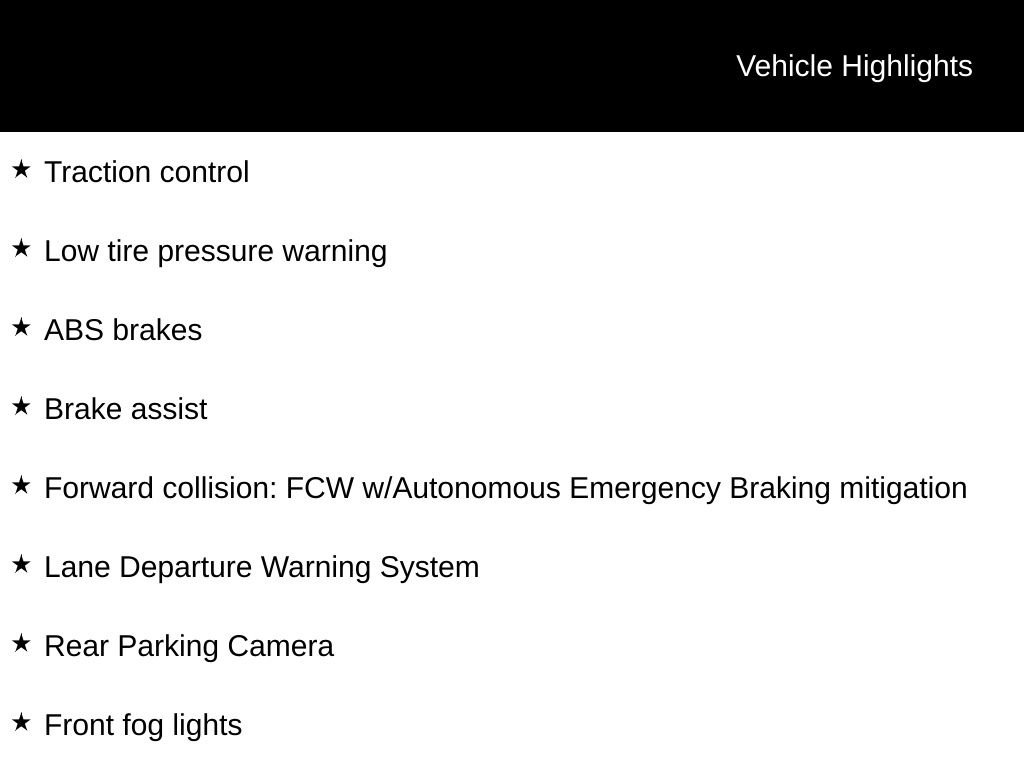 Vehicle Highlights

★ Traction control

★ Low tire pressure warning

★ ABS brakes

★ Brake assist

★ Forward collision: FCW w/Autonomous Emergency Braking mitigation

★ Lane Departure Warning System

★ Rear Parking Camera

★ Front fog lights